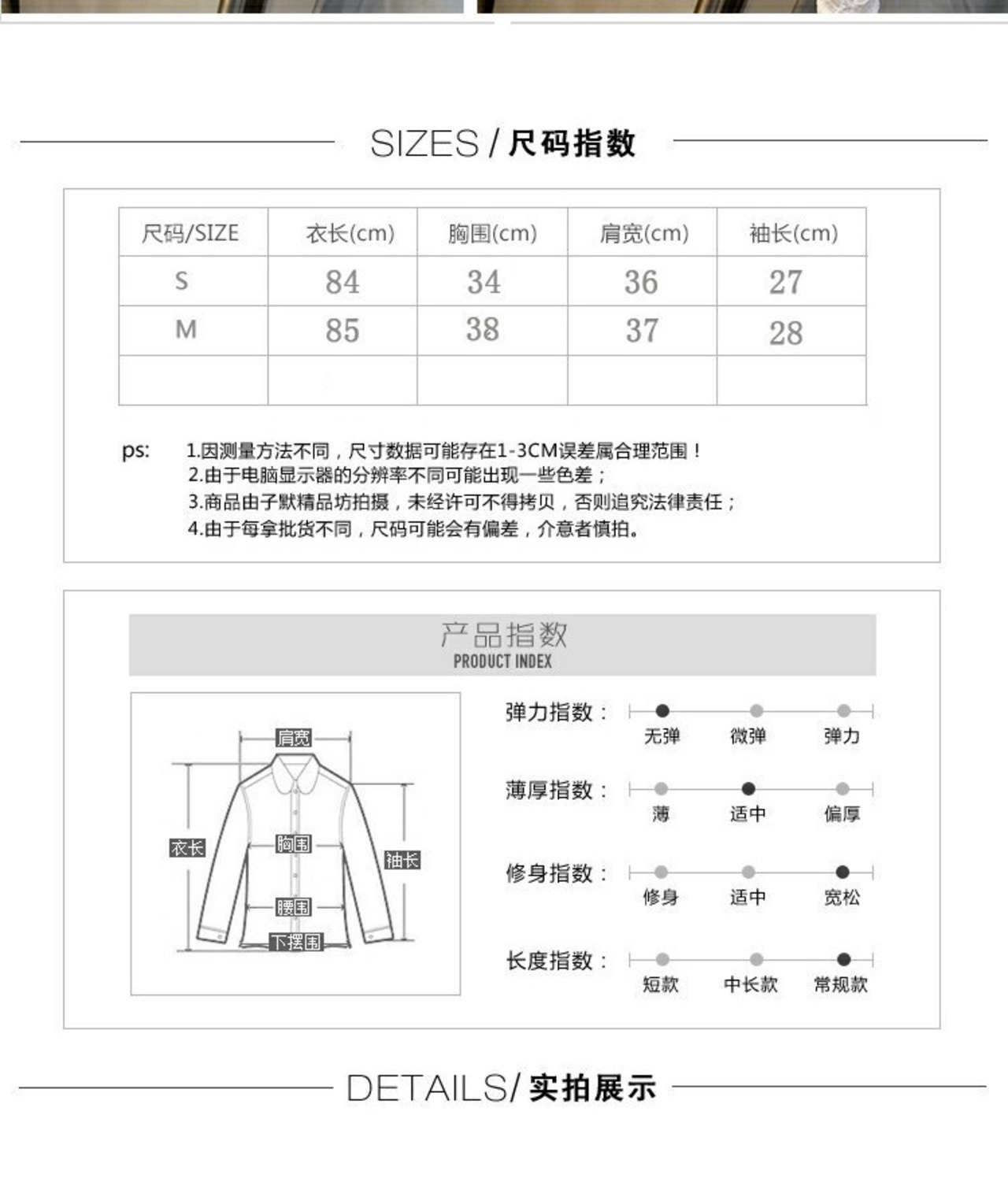 SIZES / 尺码指数

| 尺码/SIZE | 衣长(cm) | 胸围(cm) | 肩宽(cm) | 袖长(cm) |
|---|---|---|---|---|
| S | 84 | 34 | 36 | 27 |
| M | 85 | 38 | 37 | 28 |
| | | | | |

ps: 1.因测量方法不同，尺寸数据可能存在1-3CM误差属合理范围！
2.由于电脑显示器的分辨率不同可能出现一些色差；
3.商品由子默精品坊拍摄，未经许可不得拷贝，否则追究法律责任；
4.由于每拿批货不同，尺码可能会有偏差，介意者慎拍。

产品指数
PRODUCT INDEX

肩宽
衣长
胸围
袖长
腰围
下摆围

弹力指数： 无弹 微弹 弹力
薄厚指数： 薄 适中 偏厚
修身指数： 修身 适中 宽松
长度指数： 短款 中长款 常规款

DETAILS/ 实拍展示